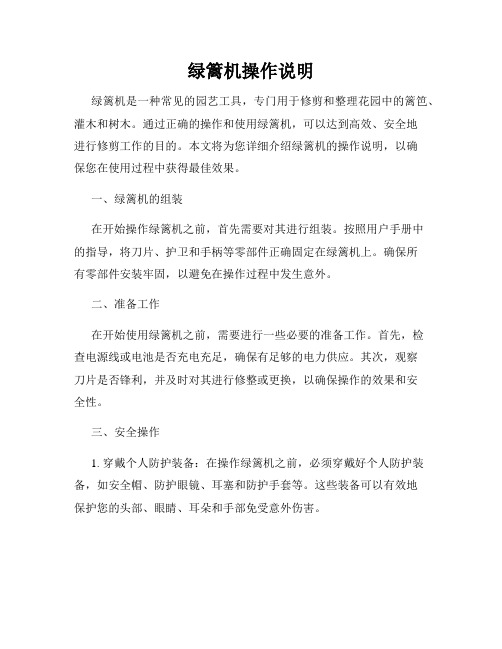 绿篱机操作说明

绿篱机是一种常见的园艺工具，专门用于修剪和整理花园中的篱笆、灌木和树木。通过正确的操作和使用绿篱机，可以达到高效、安全地进行修剪工作的目的。本文将为您详细介绍绿篱机的操作说明，以确保您在使用过程中获得最佳效果。

一、绿篱机的组装

在开始操作绿篱机之前，首先需要对其进行组装。按照用户手册中的指导，将刀片、护卫和手柄等零部件正确固定在绿篱机上。确保所有零部件安装牢固，以避免在操作过程中发生意外。

二、准备工作

在开始使用绿篱机之前，需要进行一些必要的准备工作。首先，检查电源线或电池是否充电充足，确保有足够的电力供应。其次，观察刀片是否锋利，并及时对其进行修整或更换，以确保操作的效果和安全性。

三、安全操作

1. 穿戴个人防护装备：在操作绿篱机之前，必须穿戴好个人防护装备，如安全帽、防护眼镜、耳塞和防护手套等。这些装备可以有效地保护您的头部、眼睛、耳朵和手部免受意外伤害。